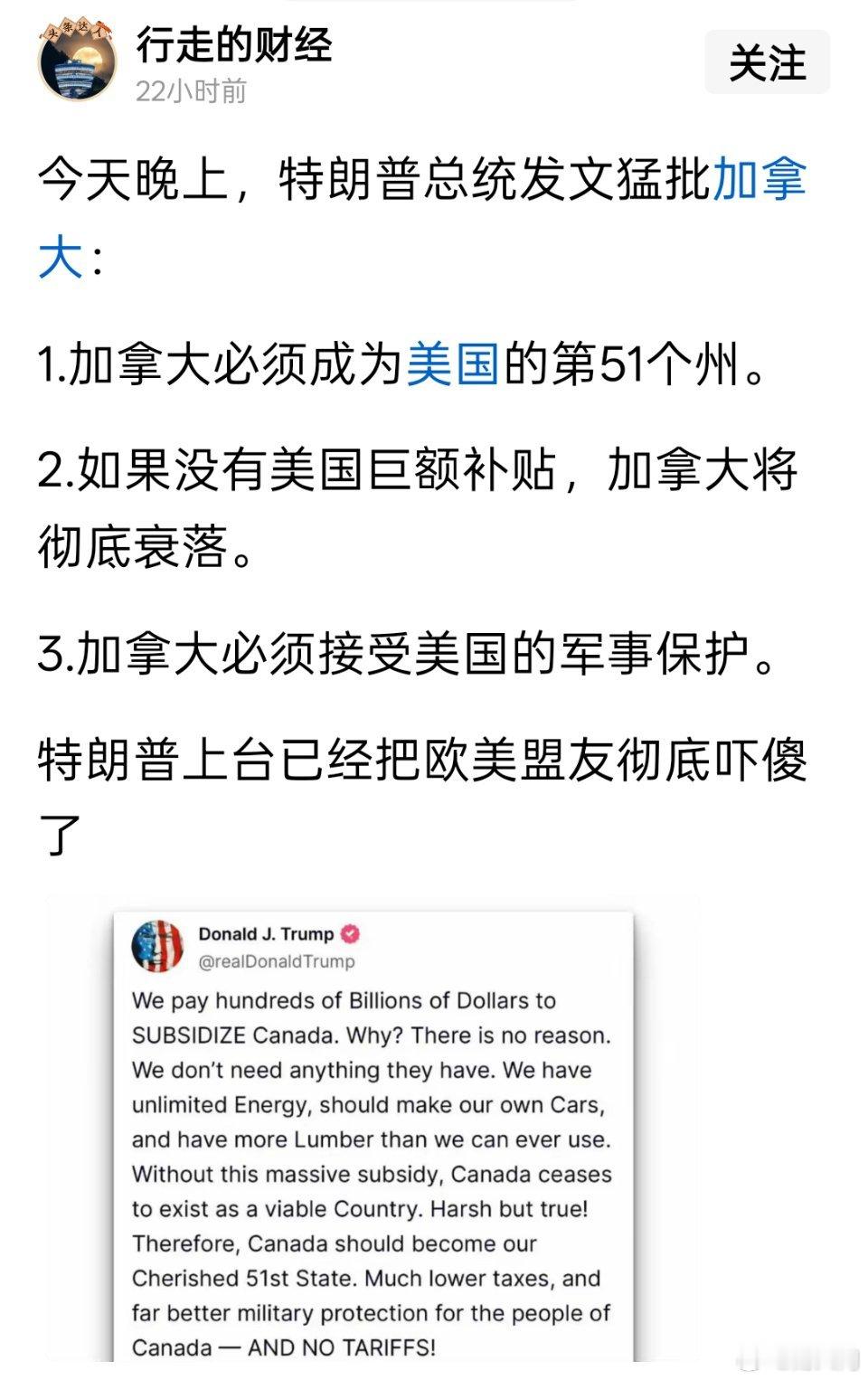 头条达人

行走的财经
22小时前

关注

今天晚上，特朗普总统发文猛批加拿大：

1.加拿大必须成为美国的第51个州。

2.如果没有美国巨额补贴，加拿大将彻底衰落。

3.加拿大必须接受美国的军事保护。

特朗普上台已经把欧美盟友彻底吓傻了

Donald J. Trump
@realDonaldTrump

We pay hundreds of Billions of Dollars to SUBSIDIZE Canada. Why? There is no reason. We don't need anything they have. We have unlimited Energy, should make our own Cars, and have more Lumber than we can ever use. Without this massive subsidy, Canada ceases to exist as a viable Country. Harsh but true! Therefore, Canada should become our Cherished 51st State. Much lower taxes, and far better military protection for the people of Canada — AND NO TARIFFS!